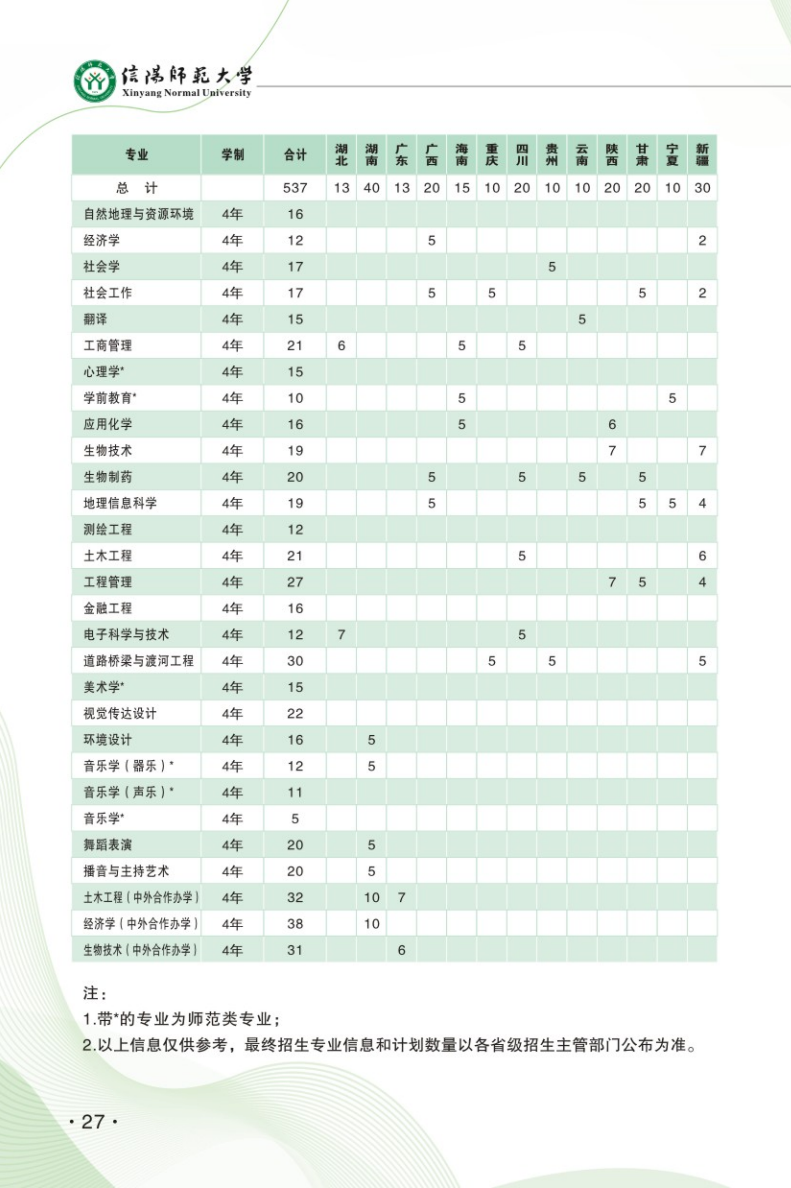 信阳师范大学
Xinyang Normal University

| 专业 | 学制 | 合计 | 湖北 | 湖南 | 广东 | 广西 | 海南 | 重庆 | 四川 | 贵州 | 云南 | 陕西 | 甘肃 | 宁夏 | 新疆 |
|---|---|---|---|---|---|---|---|---|---|---|---|---|---|---|---|
| 总 计 | | 537 | 13 | 40 | 13 | 20 | 15 | 10 | 20 | 10 | 10 | 20 | 20 | 10 | 30 |
| 自然地理与资源环境 | 4年 | 16 | | | | | | | | | | | | | |
| 经济学 | 4年 | 12 | | | | 5 | | | | | | | | | 2 |
| 社会学 | 4年 | 17 | | | | | | | | 5 | | | | | |
| 社会工作 | 4年 | 17 | | | | 5 | | 5 | | | | | 5 | | 2 |
| 翻译 | 4年 | 15 | | | | | | | | | 5 | | | | |
| 工商管理 | 4年 | 21 | 6 | | | | 5 | | 5 | | | | | | |
| 心理学* | 4年 | 15 | | | | | | | | | | | | | |
| 学前教育* | 4年 | 10 | | | | | 5 | | | | | | | 5 | |
| 应用化学 | 4年 | 16 | | | | | 5 | | | | | 6 | | | |
| 生物技术 | 4年 | 19 | | | | | | | | | | 7 | | | 7 |
| 生物制药 | 4年 | 20 | | | | 5 | | | 5 | | 5 | | 5 | | |
| 地理信息科学 | 4年 | 19 | | | | 5 | | | | | | | 5 | 5 | 4 |
| 测绘工程 | 4年 | 12 | | | | | | | | | | | | | |
| 土木工程 | 4年 | 21 | | | | | | | 5 | | | | | | 6 |
| 工程管理 | 4年 | 27 | | | | | | | | | | 7 | 5 | | 4 |
| 金融工程 | 4年 | 16 | | | | | | | | | | | | | |
| 电子科学与技术 | 4年 | 12 | 7 | | | | | | 5 | | | | | | |
| 道路桥梁与渡河工程 | 4年 | 30 | | | | | | 5 | | 5 | | | | | 5 |
| 美术学* | 4年 | 15 | | | | | | | | | | | | | |
| 视觉传达设计 | 4年 | 22 | | | | | | | | | | | | | |
| 环境设计 | 4年 | 16 | | 5 | | | | | | | | | | | |
| 音乐学（器乐）* | 4年 | 12 | | 5 | | | | | | | | | | | |
| 音乐学（声乐）* | 4年 | 11 | | | | | | | | | | | | | |
| 音乐学* | 4年 | 5 | | | | | | | | | | | | | |
| 舞蹈表演 | 4年 | 20 | | 5 | | | | | | | | | | | |
| 播音与主持艺术 | 4年 | 20 | | 5 | | | | | | | | | | | |
| 土木工程（中外合作办学） | 4年 | 32 | | 10 | 7 | | | | | | | | | | |
| 经济学（中外合作办学） | 4年 | 38 | | 10 | | | | | | | | | | | |
| 生物技术（中外合作办学） | 4年 | 31 | | | 6 | | | | | | | | | | |

注：
1.带*的专业为师范类专业；
2.以上信息仅供参考，最终招生专业信息和计划数量以各省级招生主管部门公布为准。

· 27 ·